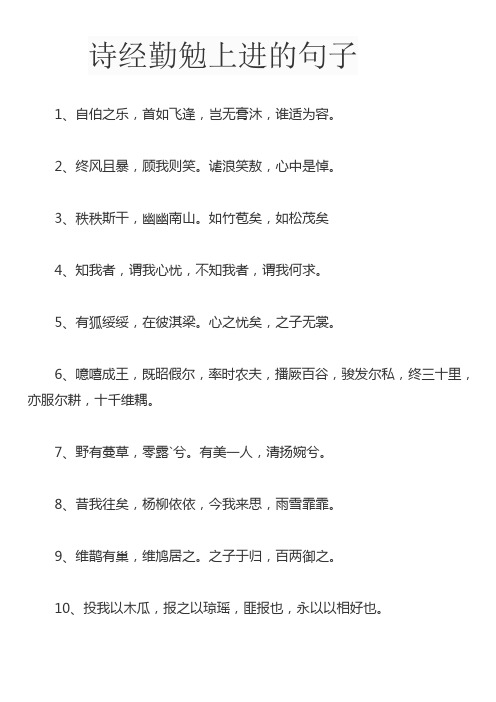 诗经勤勉上进的句子

1、自伯之乐，首如飞蓬，岂无膏沐，谁适为容。

2、终风且暴，顾我则笑。谑浪笑敖，心中是悼。

3、秩秩斯干，幽幽南山。如竹苞矣，如松茂矣

4、知我者，谓我心忧，不知我者，谓我何求。

5、有狐绥绥，在彼淇梁。心之忧矣，之子无裳。

6、噫嘻成王，既昭假尔，率时农夫，播厥百谷，骏发尔私，终三十里，亦服尔耕，十千维耦。

7、野有蔓草，零露`兮。有美一人，清扬婉兮。

8、昔我往矣，杨柳依依，今我来思，雨雪霏霏。

9、维鹊有巢，维鸠居之。之子于归，百两御之。

10、投我以木瓜，报之以琼瑶，匪报也，永以以相好也。